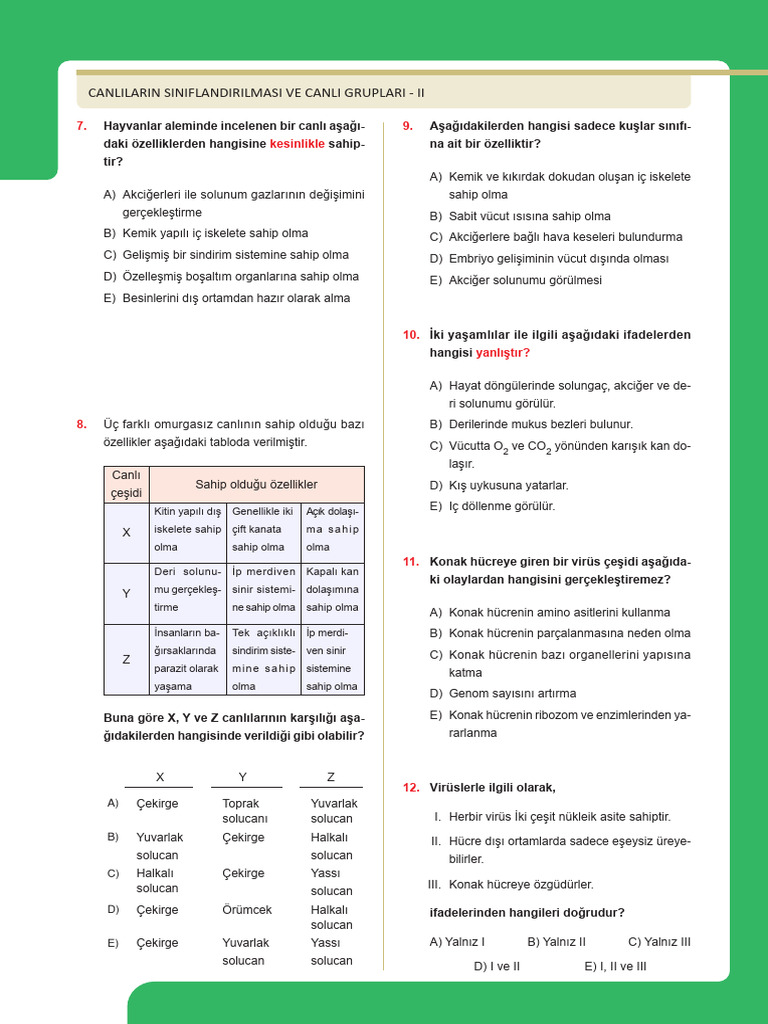 CANLILARIN SINIFLANDIRILMASI VE CANLI GRUPLARI - II

7. Hayvanlar aleminde incelenen bir canlı aşağıdaki özelliklerden hangisine kesinlikle sahiptir?

A) Akciğerleri ile solunum gazlarının değişimini gerçekleştirme
B) Kemik yapılı iç iskelete sahip olma
C) Gelişmiş bir sindirim sistemine sahip olma
D) Özelleşmiş boşaltım organlarına sahip olma
E) Besinlerini dış ortamdan hazır olarak alma

8. Üç farklı omurgasız canlının sahip olduğu bazı özellikler aşağıdaki tabloda verilmiştir.

| Canlı çeşidi | Sahip olduğu özellikler | | |
|---|---|---|---|
| X | Kitin yapılı dış iskelete sahip olma | Genellikle iki çift kanata sahip olma | Açık dolaşıma sahip olma |
| Y | Deri solunumu gerçekleştirme | İp merdiven sinir sistemine sahip olma | Kapalı kan dolaşımına sahip olma |
| Z | İnsanların bağırsaklarında parazit olarak yaşama | Tek açıklıklı sindirim sistemine sahip olma | İp merdiven sinir sistemine sahip olma |

Buna göre X, Y ve Z canlılarının karşılığı aşağıdakilerden hangisinde verildiği gibi olabilir?

| | X | Y | Z |
|---|---|---|---|
| A) | Çekirge | Toprak solucanı | Yuvarlak solucan |
| B) | Yuvarlak solucan | Çekirge | Halkalı solucan |
| C) | Halkalı solucan | Çekirge | Yassı solucan |
| D) | Çekirge | Örümcek | Halkalı solucan |
| E) | Çekirge | Yuvarlak solucan | Yassı solucan |

9. Aşağıdakilerden hangisi sadece kuşlar sınıfına ait bir özelliktir?

A) Kemik ve kıkırdak dokudan oluşan iç iskelete sahip olma
B) Sabit vücut ısısına sahip olma
C) Akciğerlere bağlı hava keseleri bulundurma
D) Embriyo gelişiminin vücut dışında olması
E) Akciğer solunumu görülmesi

10. İki yaşamlılar ile ilgili aşağıdaki ifadelerden hangisi yanlıştır?

A) Hayat döngülerinde solungaç, akciğer ve deri solunumu görülür.
B) Derilerinde mukus bezleri bulunur.
C) Vücutta $O_2$ ve $CO_2$ yönünden karışık kan dolaşır.
D) Kış uykusuna yatarlar.
E) İç döllenme görülür.

11. Konak hücreye giren bir virüs çeşidi aşağıdaki olaylardan hangisini gerçekleştiremez?

A) Konak hücrenin amino asitlerini kullanma
B) Konak hücrenin parçalanmasına neden olma
C) Konak hücrenin bazı organellerini yapısına katma
D) Genom sayısını artırma
E) Konak hücrenin ribozom ve enzimlerinden yararlanma

12. Virüslerle ilgili olarak,

I. Herbir virüs İki çeşit nükleik asite sahiptir.
II. Hücre dışı ortamlarda sadece eşeysiz üreyebilirler.
III. Konak hücreye özgüdürler.

ifadelerinden hangileri doğrudur?

A) Yalnız I B) Yalnız II C) Yalnız III D) I ve II E) I, II ve III